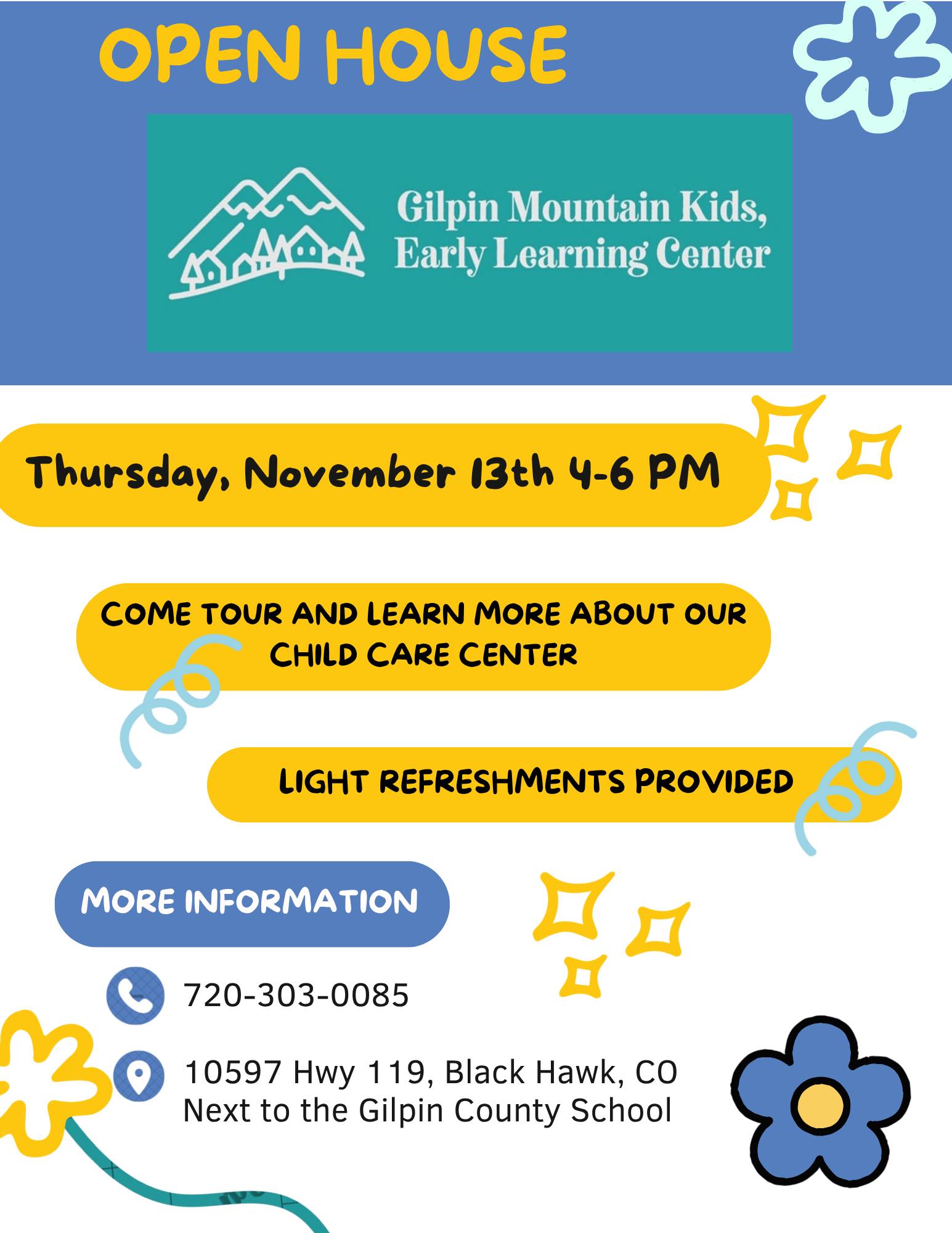 OPEN HOUSE

Gilpin Mountain Kids, Early Learning Center

Thursday, November 13th 4-6 PM

COME TOUR AND LEARN MORE ABOUT OUR CHILD CARE CENTER

LIGHT REFRESHMENTS PROVIDED

MORE INFORMATION

720-303-0085

10597 Hwy 119, Black Hawk, CO
Next to the Gilpin County School